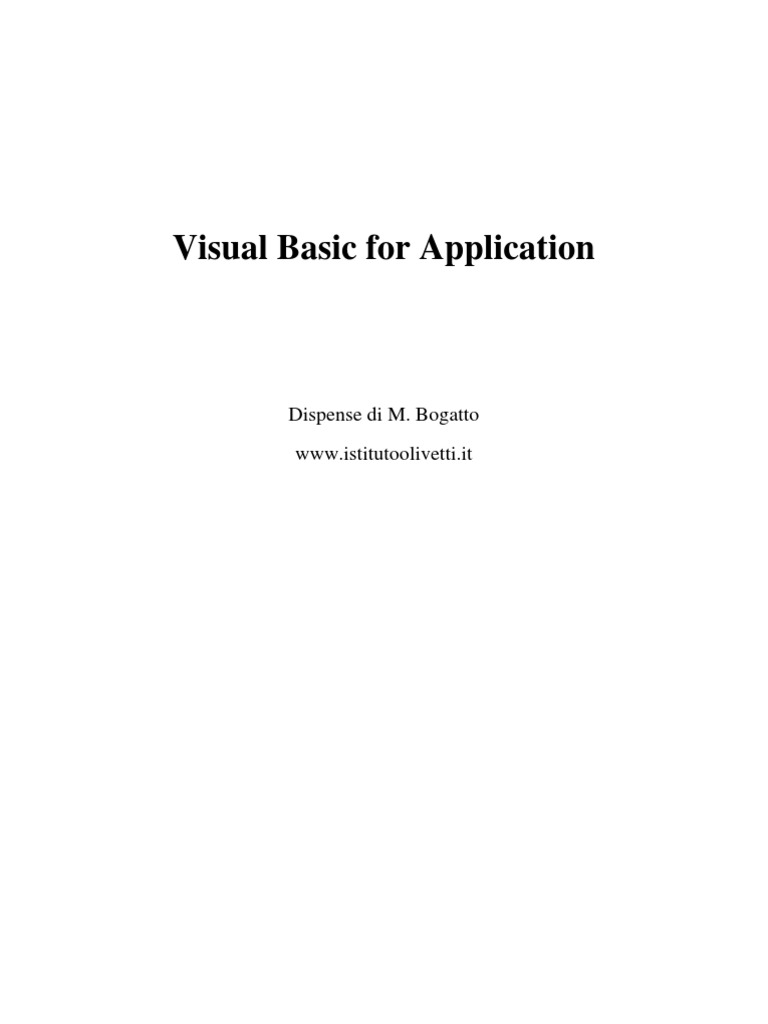 Visual Basic for Application

Dispense di M. Bogatto

www.istitutoolivetti.it